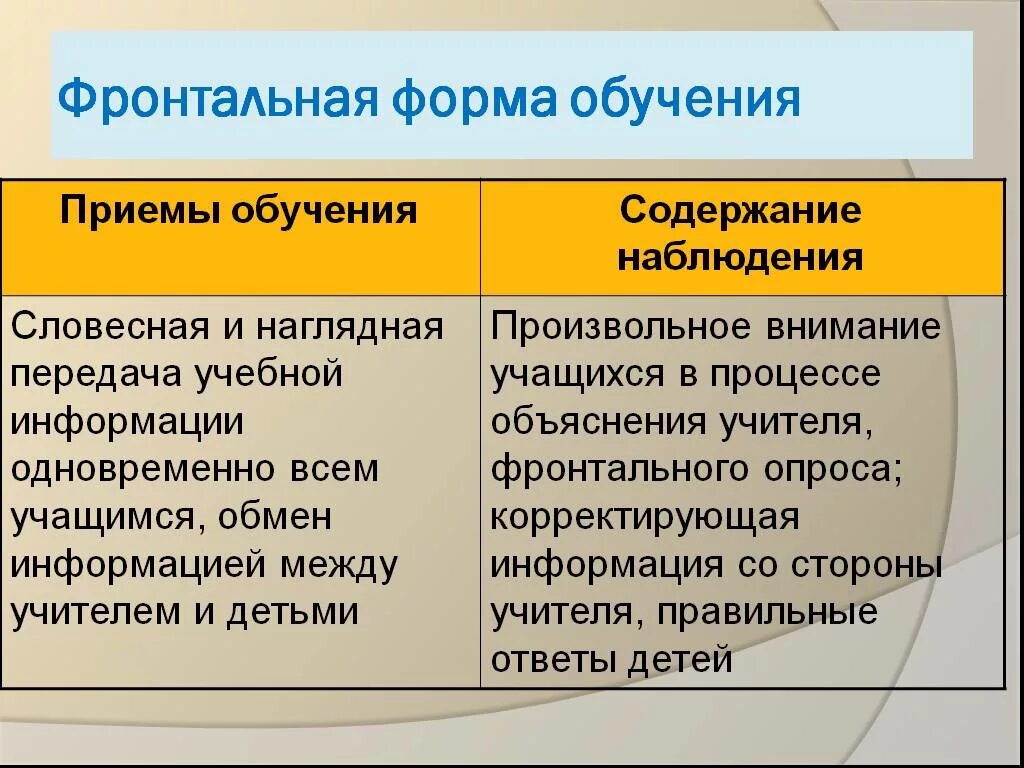 Фронтальная форма обучения

| Приемы обучения | Содержание наблюдения |
|---|---|
| Словесная и наглядная передача учебной информации одновременно всем учащимся, обмен информацией между учителем и детьми | Произвольное внимание учащихся в процессе объяснения учителя, фронтального опроса; корректирующая информация со стороны учителя, правильные ответы детей |